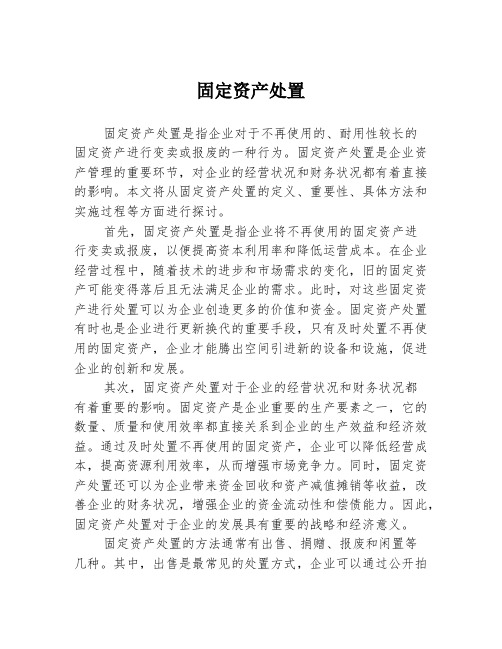 固定资产处置

固定资产处置是指企业对于不再使用的、耐用性较长的固定资产进行变卖或报废的一种行为。固定资产处置是企业资产管理的重要环节，对企业的经营状况和财务状况都有着直接的影响。本文将从固定资产处置的定义、重要性、具体方法和实施过程等方面进行探讨。

首先，固定资产处置是指企业将不再使用的固定资产进行变卖或报废，以便提高资本利用率和降低运营成本。在企业经营过程中，随着技术的进步和市场需求的变化，旧的固定资产可能变得落后且无法满足企业的需求。此时，对这些固定资产进行处置可以为企业创造更多的价值和资金。固定资产处置有时也是企业进行更新换代的重要手段，只有及时处置不再使用的固定资产，企业才能腾出空间引进新的设备和设施，促进企业的创新和发展。

其次，固定资产处置对于企业的经营状况和财务状况都有着重要的影响。固定资产是企业重要的生产要素之一，它的数量、质量和使用效率都直接关系到企业的生产效益和经济效益。通过及时处置不再使用的固定资产，企业可以降低经营成本，提高资源利用效率，从而增强市场竞争力。同时，固定资产处置还可以为企业带来资金回收和资产减值摊销等收益，改善企业的财务状况，增强企业的资金流动性和偿债能力。因此，固定资产处置对于企业的发展具有重要的战略和经济意义。

固定资产处置的方法通常有出售、捐赠、报废和闲置等几种。其中，出售是最常见的处置方式，企业可以通过公开拍